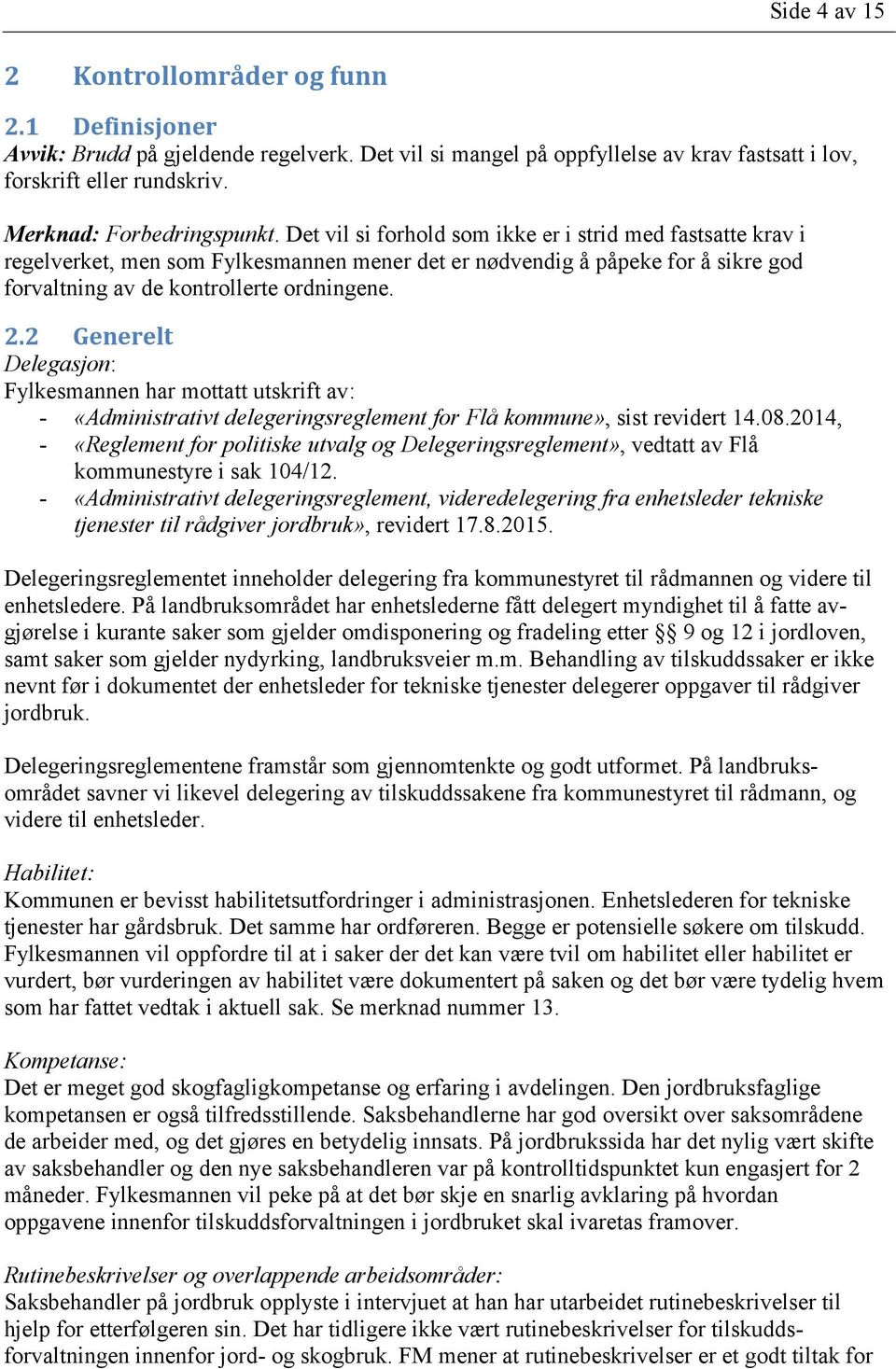 Side 4 av 15

2 Kontrollområder og funn

2.1 Definisjoner
Avvik: Brudd på gjeldende regelverk. Det vil si mangel på oppfyllelse av krav fastsatt i lov, forskrift eller rundskriv.

Merknad: Forbedringspunkt. Det vil si forhold som ikke er i strid med fastsatte krav i regelverket, men som Fylkesmannen mener det er nødvendig å påpeke for å sikre god forvaltning av de kontrollerte ordningene.

2.2 Generelt
Delegasjon:
Fylkesmannen har mottatt utskrift av:
- «Administrativt delegeringsreglement for Flå kommune», sist revidert 14.08.2014,
- «Reglement for politiske utvalg og Delegeringsreglement», vedtatt av Flå kommunestyre i sak 104/12.
- «Administrativt delegeringsreglement, videredelegering fra enhetsleder tekniske tjenester til rådgiver jordbruk», revidert 17.8.2015.

Delegeringsreglementet inneholder delegering fra kommunestyret til rådmannen og videre til enhetsledere. På landbruksområdet har enhetslederne fått delegert myndighet til å fatte avgjørelse i kurante saker som gjelder omdisponering og fradeling etter §§ 9 og 12 i jordloven, samt saker som gjelder nydyrking, landbruksveier m.m. Behandling av tilskuddssaker er ikke nevnt før i dokumentet der enhetsleder for tekniske tjenester delegerer oppgaver til rådgiver jordbruk.

Delegeringsreglementene framstår som gjennomtenkte og godt utformet. På landbruksområdet savner vi likevel delegering av tilskuddssakene fra kommunestyret til rådmann, og videre til enhetsleder.

Habilitet:
Kommunen er bevisst habilitetsutfordringer i administrasjonen. Enhetslederen for tekniske tjenester har gårdsbruk. Det samme har ordføreren. Begge er potensielle søkere om tilskudd. Fylkesmannen vil oppfordre til at i saker der det kan være tvil om habilitet eller habilitet er vurdert, bør vurderingen av habilitet være dokumentert på saken og det bør være tydelig hvem som har fattet vedtak i aktuell sak. Se merknad nummer 13.

Kompetanse:
Det er meget god skogfagligkompetanse og erfaring i avdelingen. Den jordbruksfaglige kompetansen er også tilfredsstillende. Saksbehandlerne har god oversikt over saksområdene de arbeider med, og det gjøres en betydelig innsats. På jordbrukssida har det nylig vært skifte av saksbehandler og den nye saksbehandleren var på kontrolltidspunktet kun engasjert for 2 måneder. Fylkesmannen vil peke på at det bør skje en snarlig avklaring på hvordan oppgavene innenfor tilskuddsforvaltningen i jordbruket skal ivaretas framover.

Rutinebeskrivelser og overlappende arbeidsområder:
Saksbehandler på jordbruk opplyste i intervjuet at han har utarbeidet rutinebeskrivelser til hjelp for etterfølgeren sin. Det har tidligere ikke vært rutinebeskrivelser for tilskuddsforvaltningen innenfor jord- og skogbruk. FM mener at rutinebeskrivelser er et godt tiltak for